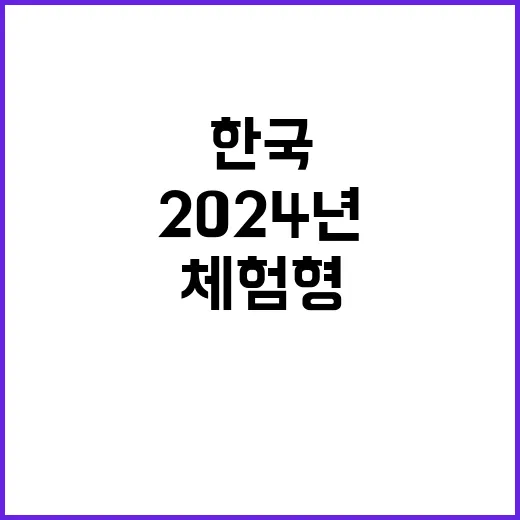 한국
2024년
체험형